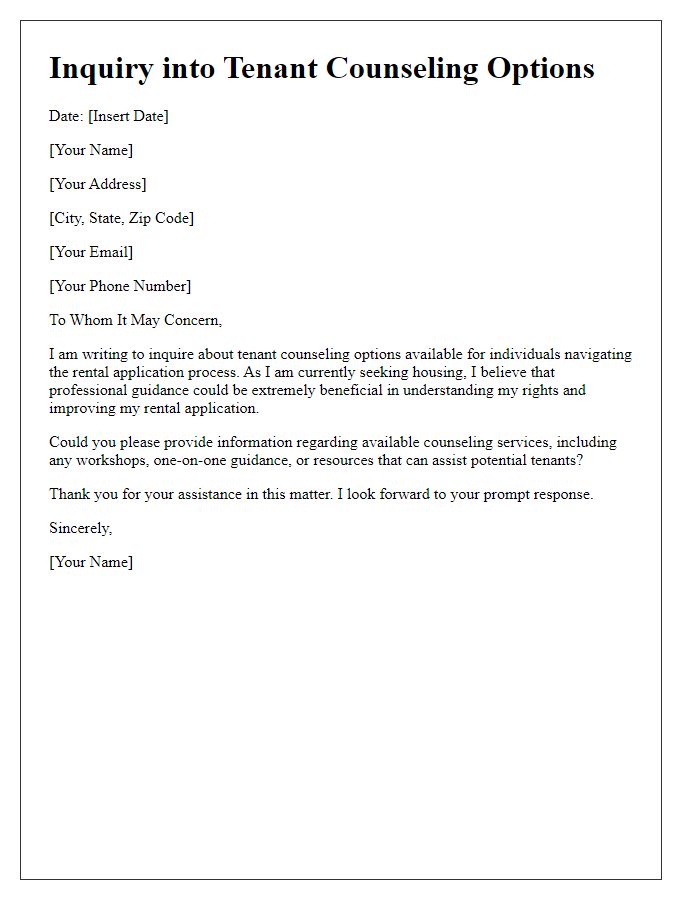 Inquiry into Tenant Counseling Options

Date: [Insert Date]

[Your Name]

[Your Address]

[City, State, Zip Code]

[Your Email]

[Your Phone Number]

To Whom It May Concern,

I am writing to inquire about tenant counseling options available for individuals navigating the rental application process. As I am currently seeking housing, I believe that professional guidance could be extremely beneficial in understanding my rights and improving my rental application.

Could you please provide information regarding available counseling services, including any workshops, one-on-one guidance, or resources that can assist potential tenants?

Thank you for your assistance in this matter. I look forward to your prompt response.

Sincerely,

[Your Name]